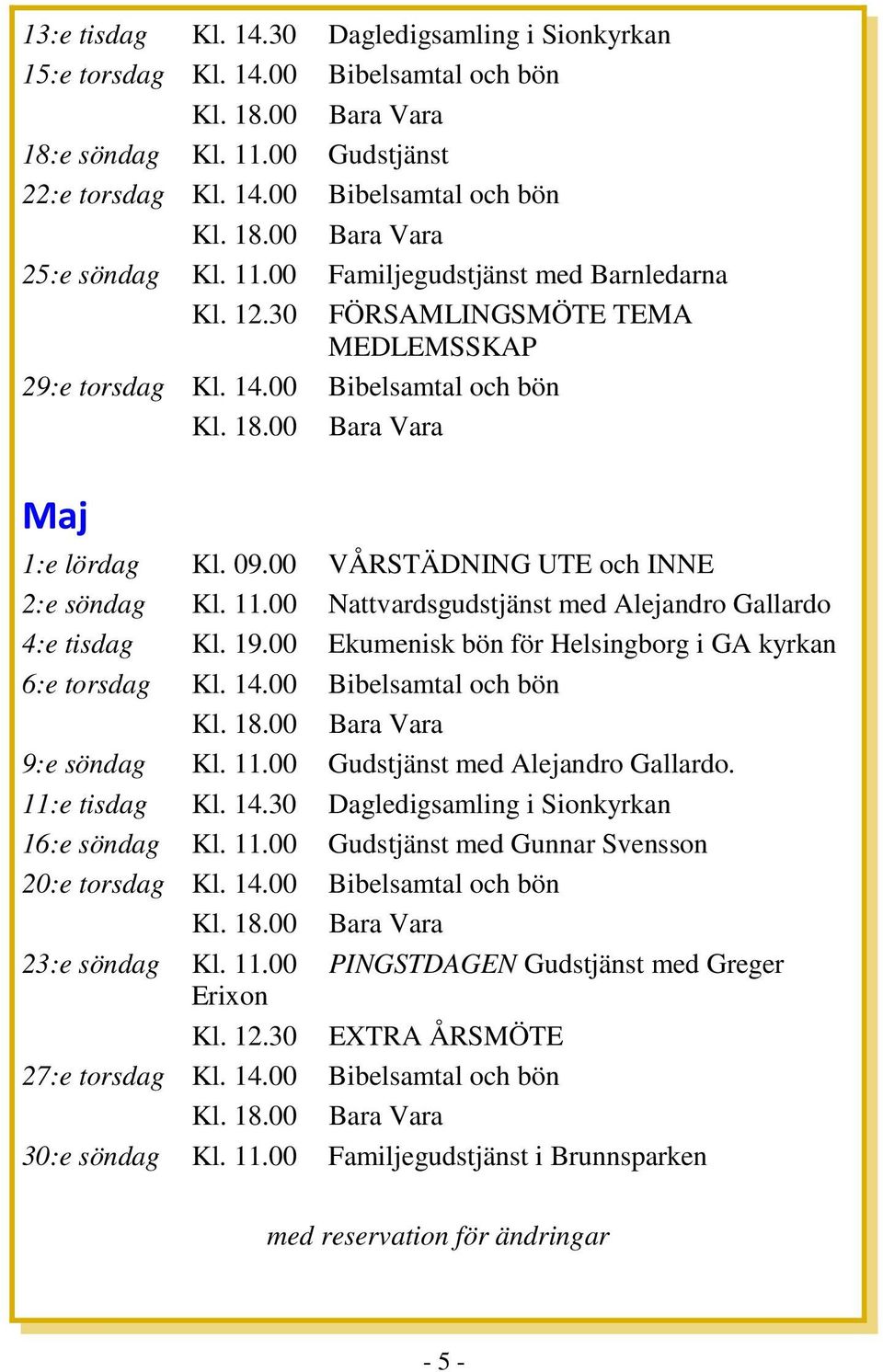 13:e tisdag Kl. 14.30 Dagledigsamling i Sionkyrkan
15:e torsdag Kl. 14.00 Bibelsamtal och bön
Kl. 18.00 Bara Vara
18:e söndag Kl. 11.00 Gudstjänst
22:e torsdag Kl. 14.00 Bibelsamtal och bön
Kl. 18.00 Bara Vara
25:e söndag Kl. 11.00 Familjegudstjänst med Barnledarna
Kl. 12.30 FÖRSAMLINGSMÖTE TEMA MEDLEMSSKAP
29:e torsdag Kl. 14.00 Bibelsamtal och bön
Kl. 18.00 Bara Vara

Maj

1:e lördag Kl. 09.00 VÅRSTÄDNING UTE och INNE
2:e söndag Kl. 11.00 Nattvardsgudstjänst med Alejandro Gallardo
4:e tisdag Kl. 19.00 Ekumenisk bön för Helsingborg i GA kyrkan
6:e torsdag Kl. 14.00 Bibelsamtal och bön
Kl. 18.00 Bara Vara
9:e söndag Kl. 11.00 Gudstjänst med Alejandro Gallardo.
11:e tisdag Kl. 14.30 Dagledigsamling i Sionkyrkan
16:e söndag Kl. 11.00 Gudstjänst med Gunnar Svensson
20:e torsdag Kl. 14.00 Bibelsamtal och bön
Kl. 18.00 Bara Vara
23:e söndag Kl. 11.00 PINGSTDAGEN Gudstjänst med Greger Erixon
Kl. 12.30 EXTRA ÅRSMÖTE
27:e torsdag Kl. 14.00 Bibelsamtal och bön
Kl. 18.00 Bara Vara
30:e söndag Kl. 11.00 Familjegudstjänst i Brunnsparken

med reservation för ändringar

- 5 -